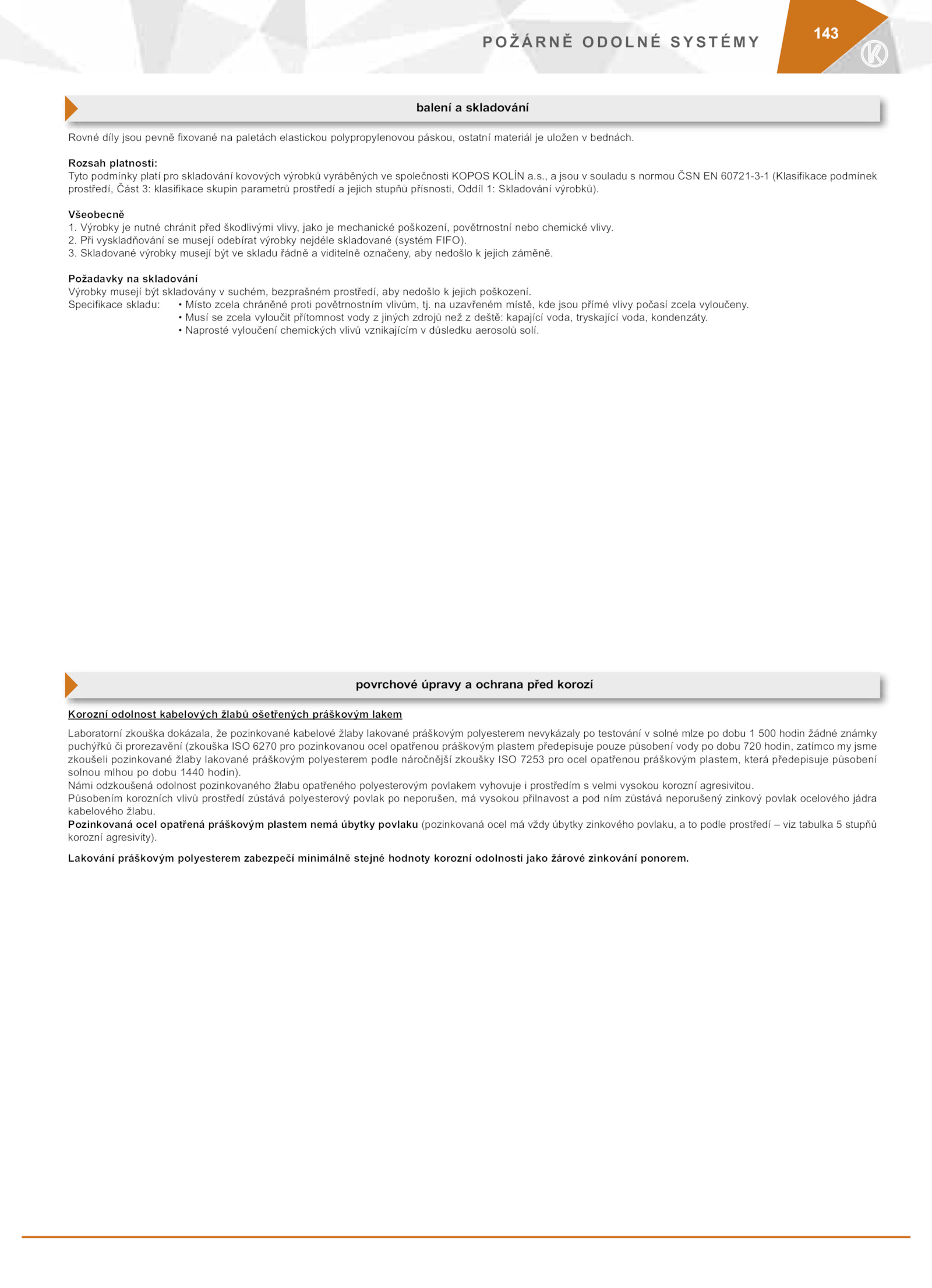 POŽÁRNĚ ODOLNÉ SYSTÉMY

143

balení a skladování

Rovné díly jsou pevně fixované na paletách elastickou polypropylenovou páskou, ostatní materiál je uložen v bednách.

Rozsah platnosti:
Tyto podmínky platí pro skladování kovových výrobků vyráběných ve společnosti KOPOS KOLÍN a.s., a jsou v souladu s normou ČSN EN 60721-3-1 (Klasifikace podmínek prostředí, Část 3: klasifikace skupin parametrů prostředí a jejich stupňů přísnosti, Oddíl 1: Skladování výrobků).

Všeobecně
1. Výrobky je nutné chránit před škodlivými vlivy, jako je mechanické poškození, povětrnostní nebo chemické vlivy.
2. Při vyskladňování se musejí odebírat výrobky nejdéle skladované (systém FIFO).
3. Skladované výrobky musejí být ve skladu řádně a viditelně označeny, aby nedošlo k jejich záměně.

Požadavky na skladování
Výrobky musejí být skladovány v suchém, bezprašném prostředí, aby nedošlo k jejich poškození.
Specifikace skladu: • Místo zcela chráněné proti povětrnostním vlivům, tj. na uzavřeném místě, kde jsou přímé vlivy počasí zcela vyloučeny.
• Musí se zcela vyloučit přítomnost vody z jiných zdrojů než z deště: kapající voda, tryskající voda, kondenzáty.
• Naprosté vyloučení chemických vlivů vznikajícím v důsledku aerosolů solí.

povrchové úpravy a ochrana před korozí

Korozní odolnost kabelových žlabů ošetřených práškovým lakem

Laboratorní zkouška dokázala, že pozinkované kabelové žlaby lakované práškovým polyesterem nevykázaly po testování v solné mlze po dobu 1 500 hodin žádné známky puchýřků či prorezavění (zkouška ISO 6270 pro pozinkovanou ocel opatřenou práškovým plastem předepisuje pouze působení vody po dobu 720 hodin, zatímco my jsme zkoušeli pozinkované žlaby lakované práškovým polyesterem podle náročnější zkoušky ISO 7253 pro ocel opatřenou práškovým plastem, která předepisuje působení solnou mlhou po dobu 1440 hodin).
Námi odzkoušená odolnost pozinkovaného žlabu opatřeného polyesterovým povlakem vyhovuje i prostředím s velmi vysokou korozní agresivitou.
Působením korozních vlivů prostředí zůstává polyesterový povlak po neporušen, má vysokou přilnavost a pod ním zůstává neporušený zinkový povlak ocelového jádra kabelového žlabu.
Pozinkovaná ocel opatřená práškovým plastem nemá úbytky povlaku (pozinkovaná ocel má vždy úbytky zinkového povlaku, a to podle prostředí – viz tabulka 5 stupňů korozní agresivity).

Lakování práškovým polyesterem zabezpečí minimálně stejné hodnoty korozní odolnosti jako žárové zinkování ponorem.